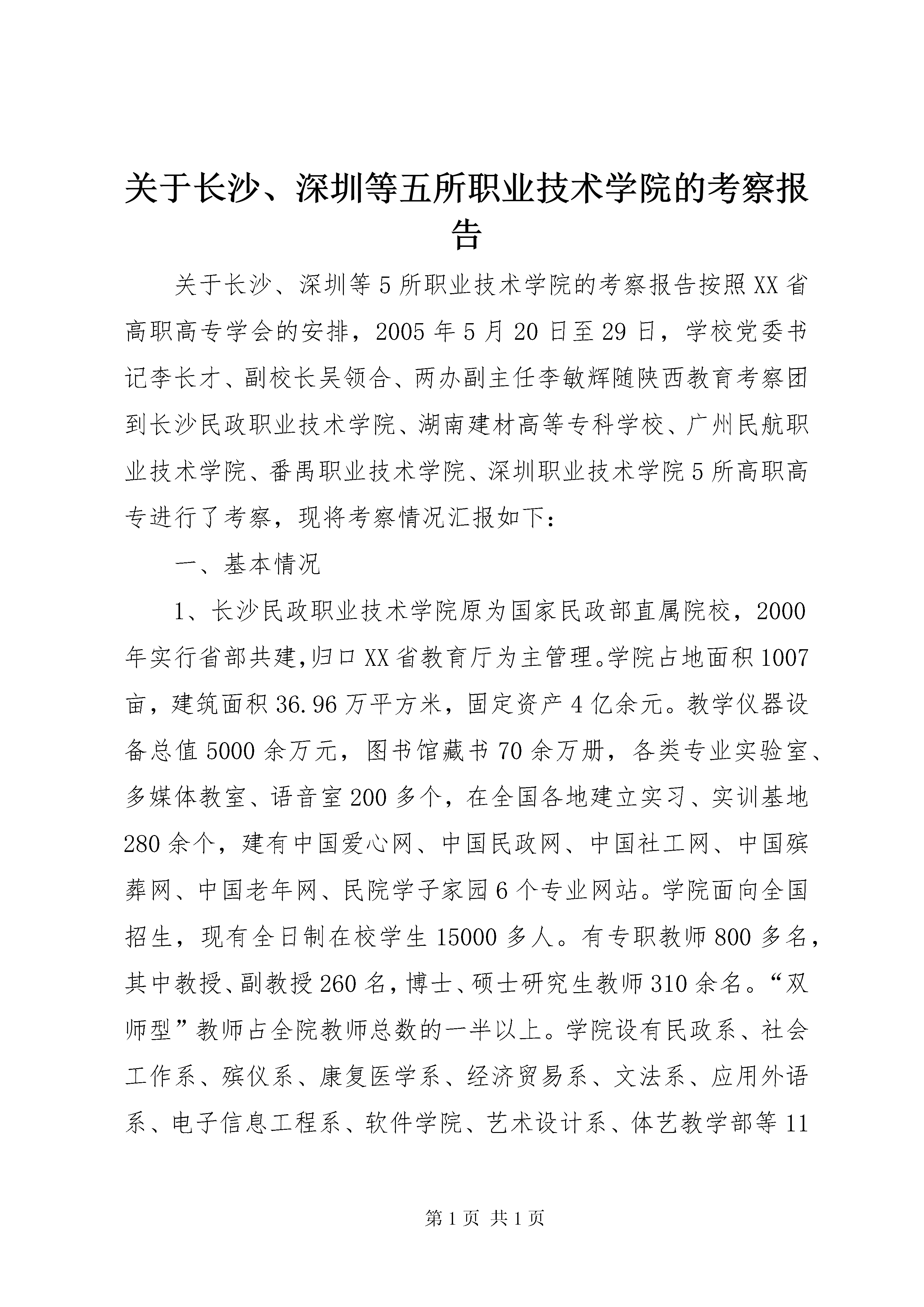 关于长沙、深圳等五所职业技术学院的考察报告

关于长沙、深圳等5所职业技术学院的考察报告按照XX省高职高专学会的安排，2005年5月20日至29日，学校党委书记李长才、副校长吴领合、两办副主任李敏辉随陕西教育考察团到长沙民政职业技术学院、湖南建材高等专科学校、广州民航职业技术学院、番禺职业技术学院、深圳职业技术学院5所高职高专进行了考察，现将考察情况汇报如下：

一、基本情况

1、长沙民政职业技术学院原为国家民政部直属院校，2000年实行省部共建,归口XX省教育厅为主管理。学院占地面积1007亩，建筑面积36.96万平方米，固定资产4亿余元。教学仪器设备总值5000余万元，图书馆藏书70余万册，各类专业实验室、多媒体教室、语音室200多个，在全国各地建立实习、实训基地280余个，建有中国爱心网、中国民政网、中国社工网、中国殡葬网、中国老年网、民院学子家园6个专业网站。学院面向全国招生，现有全日制在校学生15000多人。有专职教师800多名，其中教授、副教授260名，博士、硕士研究生教师310余名。“双师型”教师占全院教师总数的一半以上。学院设有民政系、社会工作系、殡仪系、康复医学系、经济贸易系、文法系、应用外语系、电子信息工程系、软件学院、艺术设计系、体艺教学部等11

第1页 共1页